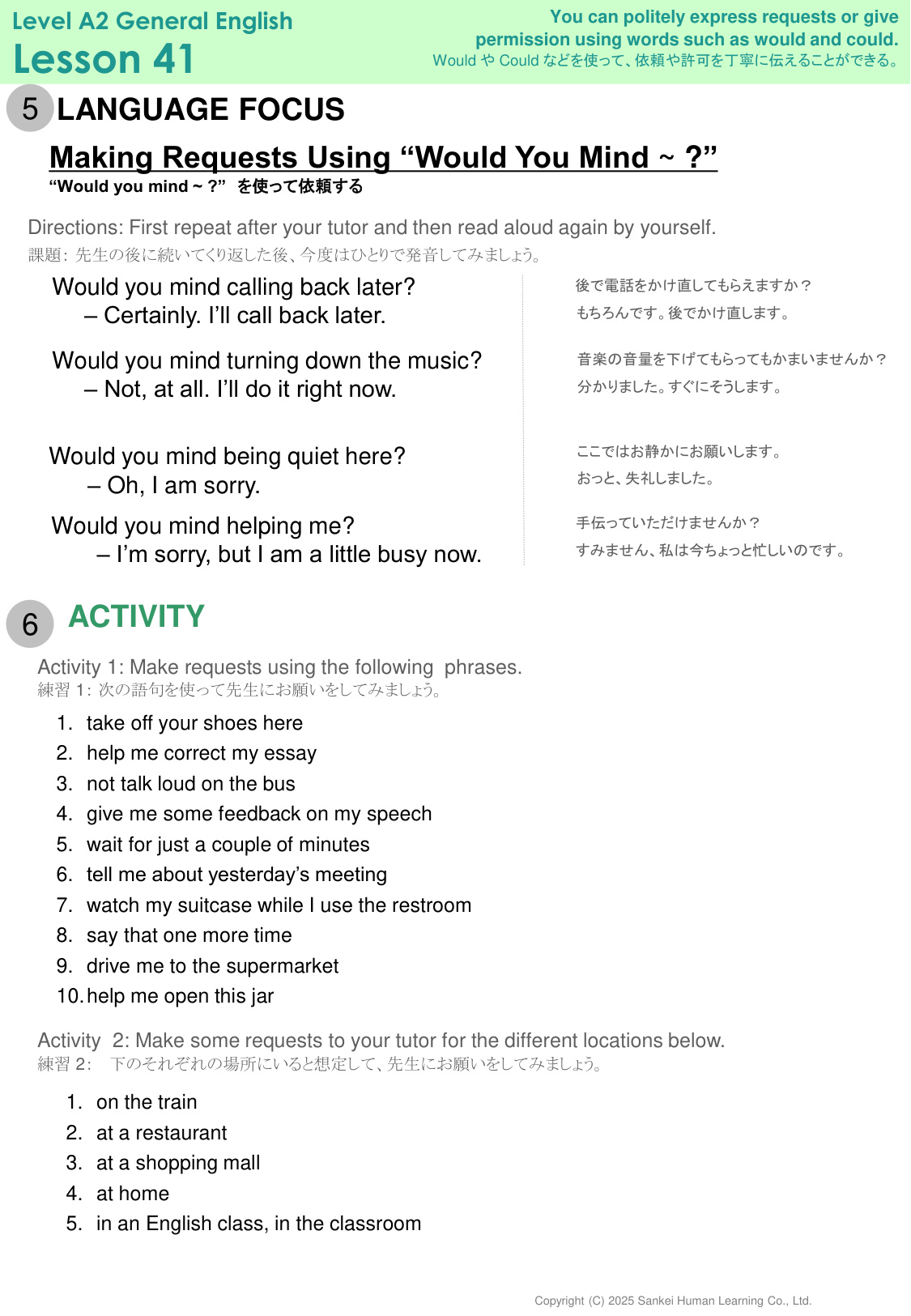 Level A2 General English
Lesson 41

You can politely express requests or give permission using words such as would and could.
Would や Could などを使って、依頼や許可を丁寧に伝えることができる。

5 LANGUAGE FOCUS

Making Requests Using “Would You Mind ~ ?”
“Would you mind ~ ?” を使って依頼する

Directions: First repeat after your tutor and then read aloud again by yourself.
課題: 先生の後に続いてくり返した後、今度はひとりで発音してみましょう。

Would you mind calling back later?
– Certainly. I’ll call back later.

Would you mind turning down the music?
– Not, at all. I’ll do it right now.

Would you mind being quiet here?
– Oh, I am sorry.

Would you mind helping me?
– I’m sorry, but I am a little busy now.

後で電話をかけ直してもらえますか？
もちろんです。後でかけ直します。

音楽の音量を下げてもらってもかまいませんか？
分かりました。すぐにそうします。

ここではお静かにお願いします。
おっと、失礼しました。

手伝っていただけませんか？
すみません、私は今ちょっと忙しいのです。

6 ACTIVITY

Activity 1: Make requests using the following phrases.
練習 1: 次の語句を使って先生にお願いをしてみましょう。

1. take off your shoes here
2. help me correct my essay
3. not talk loud on the bus
4. give me some feedback on my speech
5. wait for just a couple of minutes
6. tell me about yesterday’s meeting
7. watch my suitcase while I use the restroom
8. say that one more time
9. drive me to the supermarket
10. help me open this jar

Activity 2: Make some requests to your tutor for the different locations below.
練習 2: 下のそれぞれの場所にいると想定して、先生にお願いをしてみましょう。

1. on the train
2. at a restaurant
3. at a shopping mall
4. at home
5. in an English class, in the classroom

Copyright (C) 2025 Sankei Human Learning Co., Ltd.